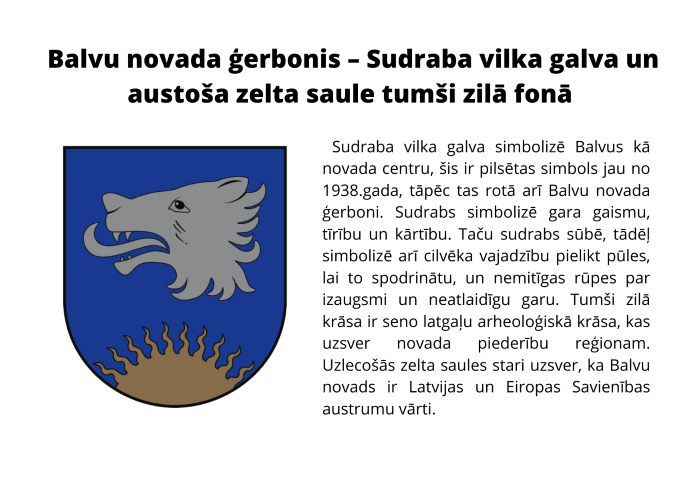 Balvu novada ģerbonis – Sudraba vilka galva un austoša zelta saule tumši zilā fonā

Sudraba vilka galva simbolizē Balvus kā novada centru, šis ir pilsētas simbols jau no 1938.gada, tāpēc tas rotā arī Balvu novada ģerboni. Sudrabs simbolizē gara gaismu, tīrību un kārtību. Taču sudrabs sūbē, tādēļ simbolizē arī cilvēka vajadzību pielikt pūles, lai to spodrinātu, un nemitīgas rūpes par izaugsmi un neatlaidīgu garu. Tumši zilā krāsa ir seno latgaļu arheoloģiskā krāsa, kas uzsver novada piederību reģionam. Uzlecošās zelta saules stari uzsver, ka Balvu novads ir Latvijas un Eiropas Savienības austrumu vārti.